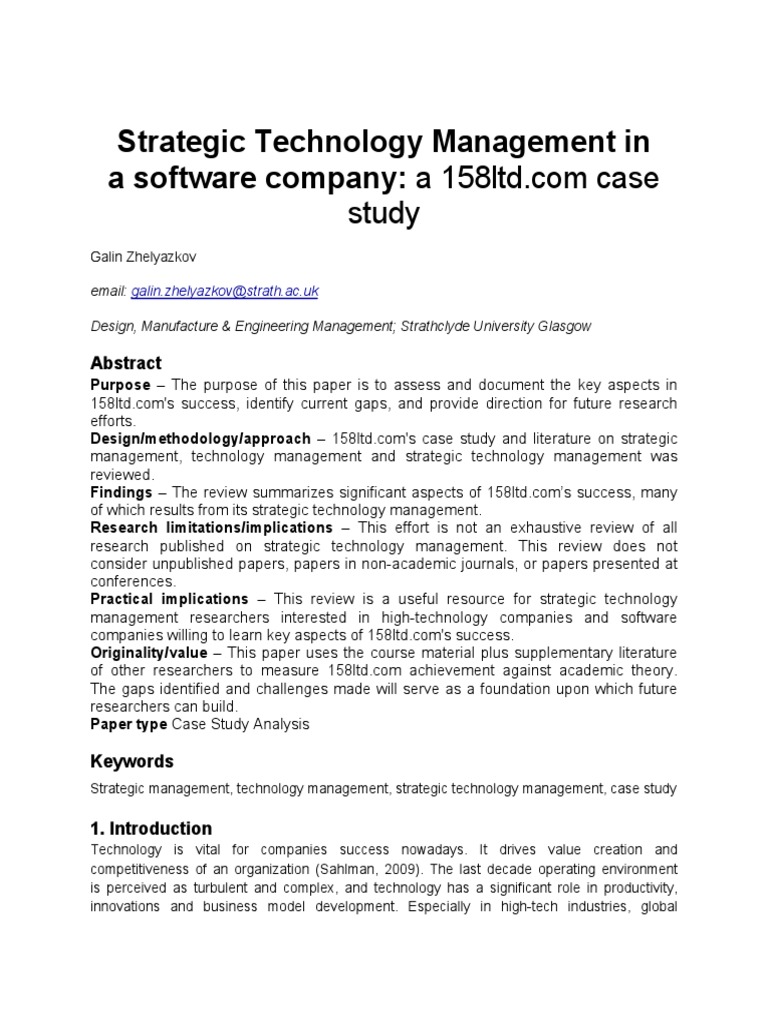 Strategic Technology Management in a software company: a 158ltd.com case study

Galin Zhelyazkov

email: galin.zhelyazkov@strath.ac.uk

Design, Manufacture & Engineering Management; Strathclyde University Glasgow

Abstract

Purpose – The purpose of this paper is to assess and document the key aspects in 158ltd.com's success, identify current gaps, and provide direction for future research efforts.
Design/methodology/approach – 158ltd.com's case study and literature on strategic management, technology management and strategic technology management was reviewed.
Findings – The review summarizes significant aspects of 158ltd.com's success, many of which results from its strategic technology management.
Research limitations/implications – This effort is not an exhaustive review of all research published on strategic technology management. This review does not consider unpublished papers, papers in non-academic journals, or papers presented at conferences.
Practical implications – This review is a useful resource for strategic technology management researchers interested in high-technology companies and software companies willing to learn key aspects of 158ltd.com's success.
Originality/value – This paper uses the course material plus supplementary literature of other researchers to measure 158ltd.com achievement against academic theory. The gaps identified and challenges made will serve as a foundation upon which future researchers can build.
Paper type Case Study Analysis

Keywords

Strategic management, technology management, strategic technology management, case study

1. Introduction

Technology is vital for companies success nowadays. It drives value creation and competitiveness of an organization (Sahlman, 2009). The last decade operating environment is perceived as turbulent and complex, and technology has a significant role in productivity, innovations and business model development. Especially in high-tech industries, global